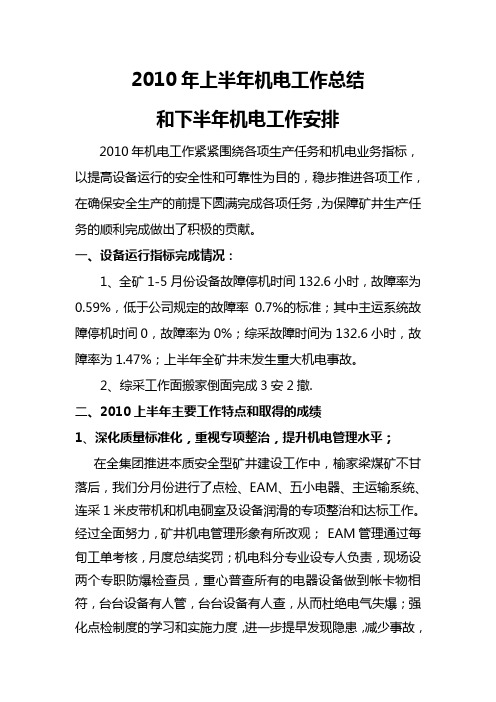 2010 年上半年机电工作总结

和下半年机电工作安排

2010 年机电工作紧紧围绕各项生产任务和机电业务指标，以提高设备运行的安全性和可靠性为目的，稳步推进各项工作，在确保安全生产的前提下圆满完成各项任务，为保障矿井生产任务的顺利完成做出了积极的贡献。

一、设备运行指标完成情况：

1、全矿 1-5 月份设备故障停机时间 132.6 小时，故障率为 0.59%，低于公司规定的故障率 0.7%的标准；其中主运系统故障停机时间 0，故障率为 0%；综采故障时间为 132.6 小时，故障率为 1.47%；上半年全矿井未发生重大机电事故。

2、综采工作面搬家倒面完成 3 安 2 撤.

二、2010 上半年主要工作特点和取得的成绩

1、深化质量标准化，重视专项整治，提升机电管理水平；

在全集团推进本质安全型矿井建设工作中，榆家梁煤矿不甘落后，我们分月份进行了点检、EAM、五小电器、主运输系统、连采 1 米皮带机和机电硐室及设备润滑的专项整治和达标工作。经过全面努力，矿井机电管理形象有所改观； EAM 管理通过每旬工单考核，月度总结奖罚；机电科分专业设专人负责，现场设两个专职防爆检查员，重心普查所有的电器设备做到帐卡物相符，台台设备有人管，台台设备有人查，从而杜绝电气失爆；强化点检制度的学习和实施力度，进一步提早发现隐患，减少事故，